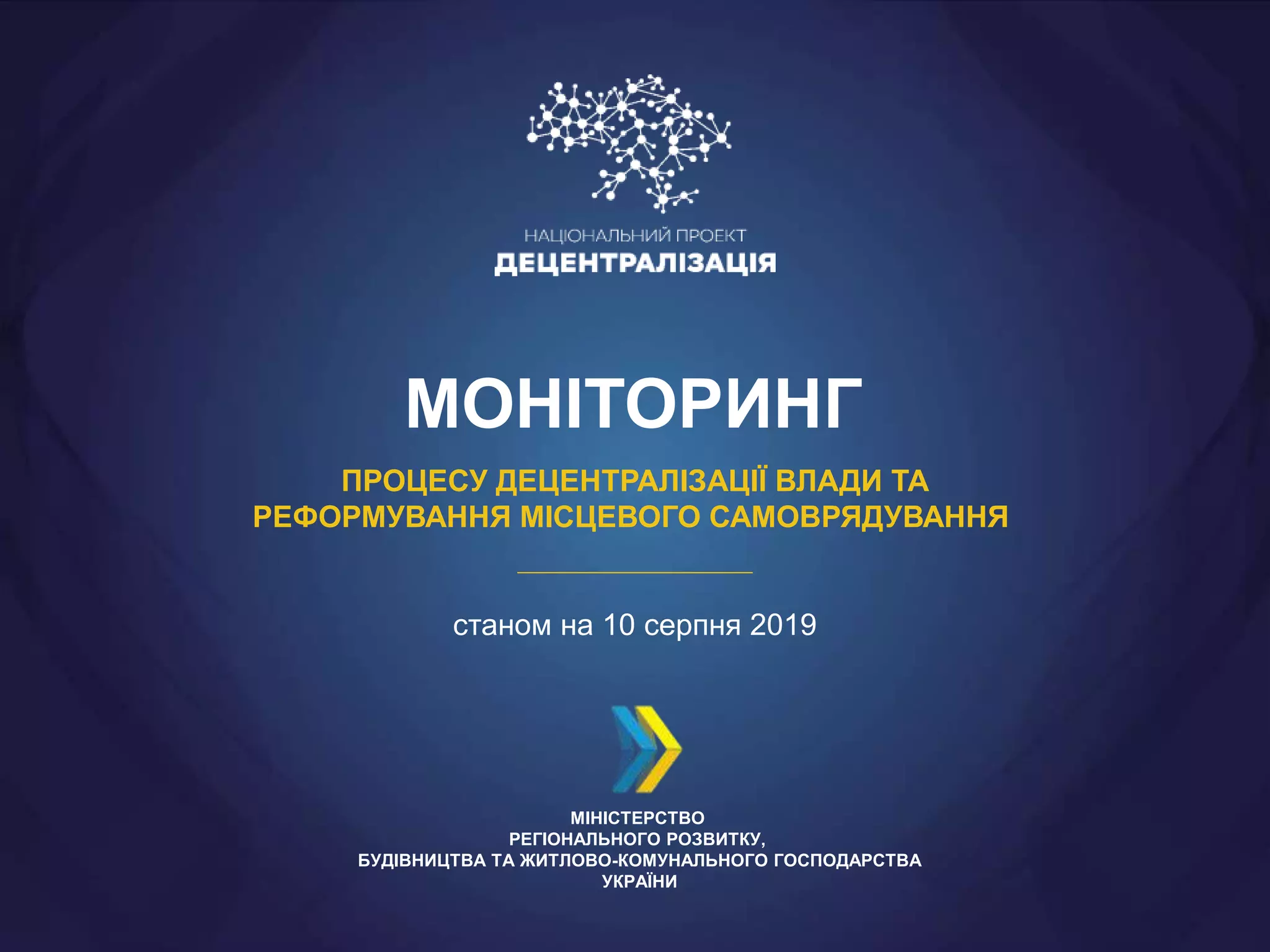 НАЦІОНАЛЬНИЙ ПРОЕКТ
ДЕЦЕНТРАЛІЗАЦІЯ

МОНІТОРИНГ

ПРОЦЕСУ ДЕЦЕНТРАЛІЗАЦІЇ ВЛАДИ ТА РЕФОРМУВАННЯ МІСЦЕВОГО САМОВРЯДУВАННЯ

станом на 10 серпня 2019

МІНІСТЕРСТВО
РЕГІОНАЛЬНОГО РОЗВИТКУ,
БУДІВНИЦТВА ТА ЖИТЛОВО-КОМУНАЛЬНОГО ГОСПОДАРСТВА
УКРАЇНИ